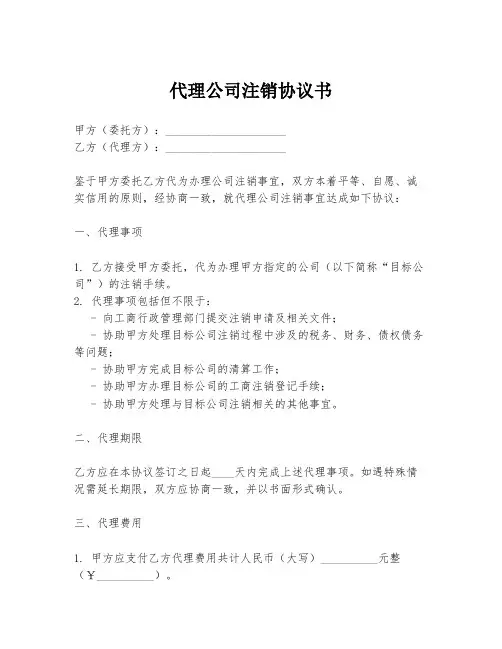 代理公司注销协议书

甲方（委托方）：____________________
乙方（代理方）：____________________

鉴于甲方委托乙方代为办理公司注销事宜，双方本着平等、自愿、诚实信用的原则，经协商一致，就代理公司注销事宜达成如下协议：

一、代理事项

1. 乙方接受甲方委托，代为办理甲方指定的公司（以下简称“目标公司”）的注销手续。
2. 代理事项包括但不限于：
- 向工商行政管理部门提交注销申请及相关文件；
- 协助甲方处理目标公司注销过程中涉及的税务、财务、债权债务等问题；
- 协助甲方完成目标公司的清算工作；
- 协助甲方办理目标公司的工商注销登记手续；
- 协助甲方处理与目标公司注销相关的其他事宜。

二、代理期限

乙方应在本协议签订之日起____天内完成上述代理事项。如遇特殊情况需延长期限，双方应协商一致，并以书面形式确认。

三、代理费用

1. 甲方应支付乙方代理费用共计人民币（大写）__________元整（￥__________）。